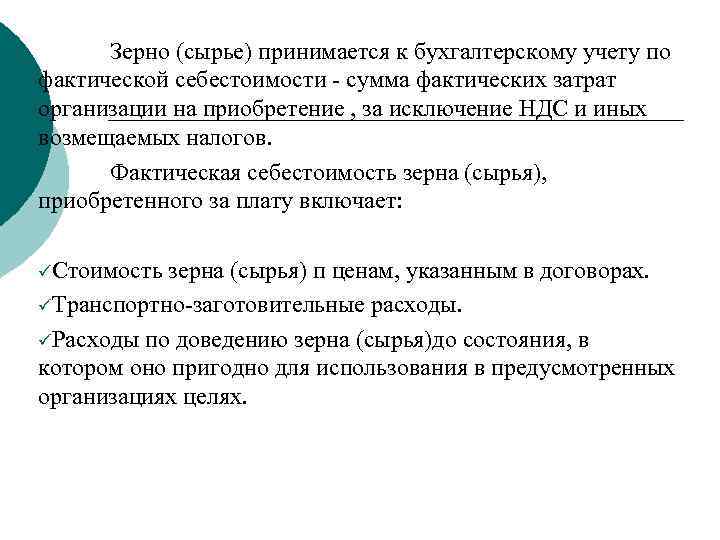 Зерно (сырье) принимается к бухгалтерскому учету по фактической себестоимости - сумма фактических затрат организации на приобретение , за исключение НДС и иных возмещаемых налогов.

Фактическая себестоимость зерна (сырья), приобретенного за плату включает:

✓Стоимость зерна (сырья) п ценам, указанным в договорах.

✓Транспортно-заготовительные расходы.

✓Расходы по доведению зерна (сырья)до состояния, в котором оно пригодно для использования в предусмотренных организациях целях.